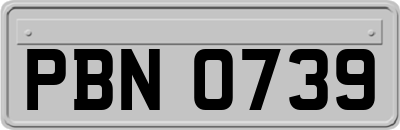 PBN 0739